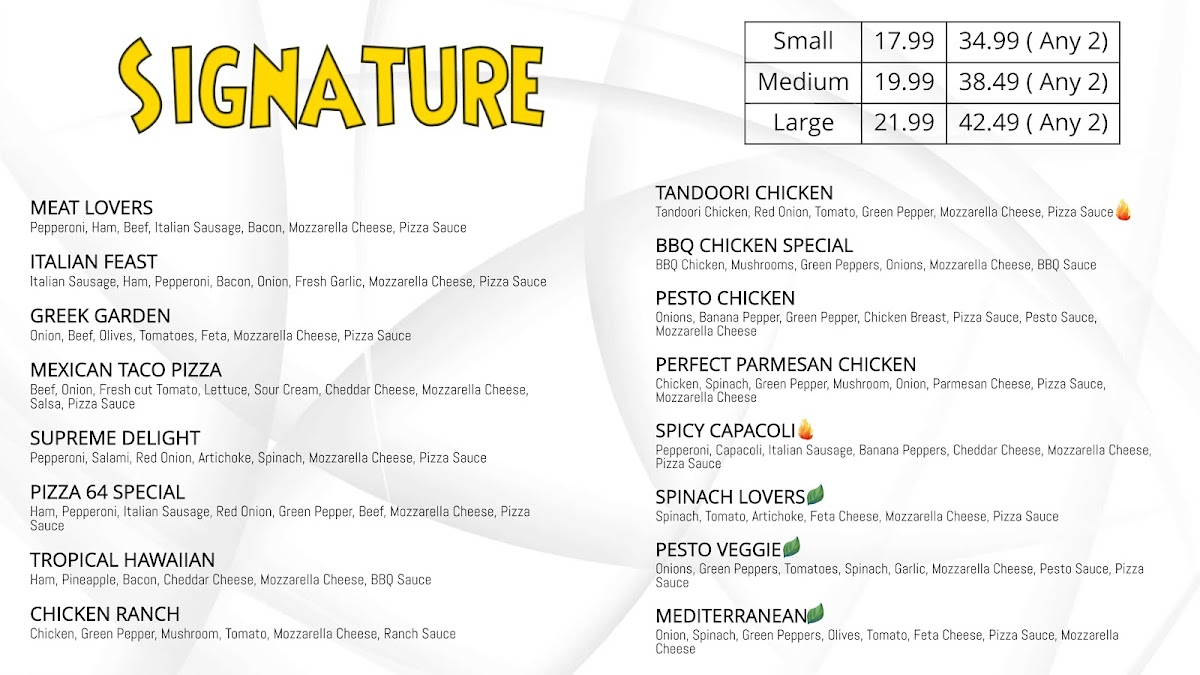 SIGNATURE

| Small | 17.99 | 34.99 ( Any 2) |
|---|---|---|
| Medium | 19.99 | 38.49 ( Any 2) |
| Large | 21.99 | 42.49 ( Any 2) |

MEAT LOVERS
Pepperoni, Ham, Beef, Italian Sausage, Bacon, Mozzarella Cheese, Pizza Sauce

ITALIAN FEAST
Italian Sausage, Ham, Pepperoni, Bacon, Onion, Fresh Garlic, Mozzarella Cheese, Pizza Sauce

GREEK GARDEN
Onion, Beef, Olives, Tomatoes, Feta, Mozzarella Cheese, Pizza Sauce

MEXICAN TACO PIZZA
Beef, Onion, Fresh cut Tomato, Lettuce, Sour Cream, Cheddar Cheese, Mozzarella Cheese, Salsa, Pizza Sauce

SUPREME DELIGHT
Pepperoni, Salami, Red Onion, Artichoke, Spinach, Mozzarella Cheese, Pizza Sauce

PIZZA 64 SPECIAL
Ham, Pepperoni, Italian Sausage, Red Onion, Green Pepper, Beef, Mozzarella Cheese, Pizza Sauce

TROPICAL HAWAIIAN
Ham, Pineapple, Bacon, Cheddar Cheese, Mozzarella Cheese, BBQ Sauce

CHICKEN RANCH
Chicken, Green Pepper, Mushroom, Tomato, Mozzarella Cheese, Ranch Sauce

TANDOORI CHICKEN
Tandoori Chicken, Red Onion, Tomato, Green Pepper, Mozzarella Cheese, Pizza Sauce

BBQ CHICKEN SPECIAL
BBQ Chicken, Mushrooms, Green Peppers, Onions, Mozzarella Cheese, BBQ Sauce

PESTO CHICKEN
Onions, Banana Pepper, Green Pepper, Chicken Breast, Pizza Sauce, Pesto Sauce, Mozzarella Cheese

PERFECT PARMESAN CHICKEN
Chicken, Spinach, Green Pepper, Mushroom, Onion, Parmesan Cheese, Pizza Sauce, Mozzarella Cheese

SPICY CAPACOLI
Pepperoni, Capacoli, Italian Sausage, Banana Peppers, Cheddar Cheese, Mozzarella Cheese, Pizza Sauce

SPINACH LOVERS
Spinach, Tomato, Artichoke, Feta Cheese, Mozzarella Cheese, Pizza Sauce

PESTO VEGGIE
Onions, Green Peppers, Tomatoes, Spinach, Garlic, Mozzarella Cheese, Pesto Sauce, Pizza Sauce

MEDITERRANEAN
Onion, Spinach, Green Peppers, Olives, Tomato, Feta Cheese, Pizza Sauce, Mozzarella Cheese